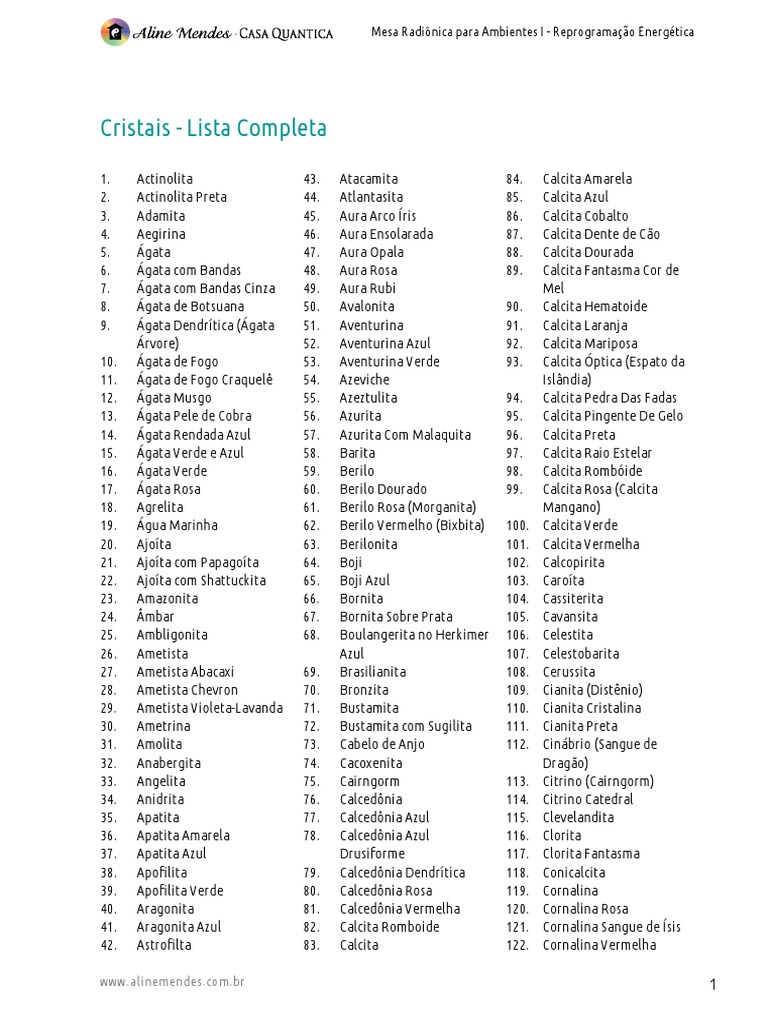 Aline Mendes · CASA QUANTICA

Mesa Radiônica para Ambientes I - Reprogramação Energética

Cristais - Lista Completa

1. Actinolita
2. Actinolita Preta
3. Adamita
4. Aegirina
5. Ágata
6. Ágata com Bandas
7. Ágata com Bandas Cinza
8. Ágata de Botsuana
9. Ágata Dendrítica (Ágata Árvore)
10. Ágata de Fogo
11. Ágata de Fogo Craquelê
12. Ágata Musgo
13. Ágata Pele de Cobra
14. Ágata Rendada Azul
15. Ágata Verde e Azul
16. Ágata Verde
17. Ágata Rosa
18. Agrelita
19. Água Marinha
20. Ajoíta
21. Ajoíta com Papagoíta
22. Ajoíta com Shattuckita
23. Amazonita
24. Âmbar
25. Ambligonita
26. Ametista
27. Ametista Abacaxi
28. Ametista Chevron
29. Ametista Violeta-Lavanda
30. Ametrina
31. Amolita
32. Anabergita
33. Angelita
34. Anidrita
35. Apatita
36. Apatita Amarela
37. Apatita Azul
38. Apofilita
39. Apofilita Verde
40. Aragonita
41. Aragonita Azul
42. Astrofilta
43. Atacamita
44. Atlantasita
45. Aura Arco Íris
46. Aura Ensolarada
47. Aura Opala
48. Aura Rosa
49. Aura Rubi
50. Avalonita
51. Aventurina
52. Aventurina Azul
53. Aventurina Verde
54. Azeviche
55. Azeztulita
56. Azurita
57. Azurita Com Malaquita
58. Barita
59. Berilo
60. Berilo Dourado
61. Berilo Rosa (Morganita)
62. Berilo Vermelho (Bixbita)
63. Berilonita
64. Boji
65. Boji Azul
66. Bornita
67. Bornita Sobre Prata
68. Boulangerita no Herkimer Azul
69. Brasilianita
70. Bronzita
71. Bustamita
72. Bustamita com Sugilita
73. Cabelo de Anjo
74. Cacoxenita
75. Cairngorm
76. Calcedônia
77. Calcedônia Azul
78. Calcedônia Azul Drusiforme
79. Calcedônia Dendrítica
80. Calcedônia Rosa
81. Calcedônia Vermelha
82. Calcita Romboide
83. Calcita
84. Calcita Amarela
85. Calcita Azul
86. Calcita Cobalto
87. Calcita Dente de Cão
88. Calcita Dourada
89. Calcita Fantasma Cor de Mel
90. Calcita Hematoide
91. Calcita Laranja
92. Calcita Mariposa
93. Calcita Óptica (Espato da Islândia)
94. Calcita Pedra Das Fadas
95. Calcita Pingente De Gelo
96. Calcita Preta
97. Calcita Raio Estelar
98. Calcita Rombóide
99. Calcita Rosa (Calcita Mangano)
100. Calcita Verde
101. Calcita Vermelha
102. Calcopirita
103. Caroíta
104. Cassiterita
105. Cavansita
106. Celestita
107. Celestobarita
108. Cerussita
109. Cianita (Distênio)
110. Cianita Cristalina
111. Cianita Preta
112. Cinábrio (Sangue de Dragão)
113. Citrino (Cairngorm)
114. Citrino Catedral
115. Clevelandita
116. Clorita
117. Clorita Fantasma
118. Conicalcita
119. Cornalina
120. Cornalina Rosa
121. Cornalina Sangue de Ísis
122. Cornalina Vermelha

www.alinemendes.com.br

1